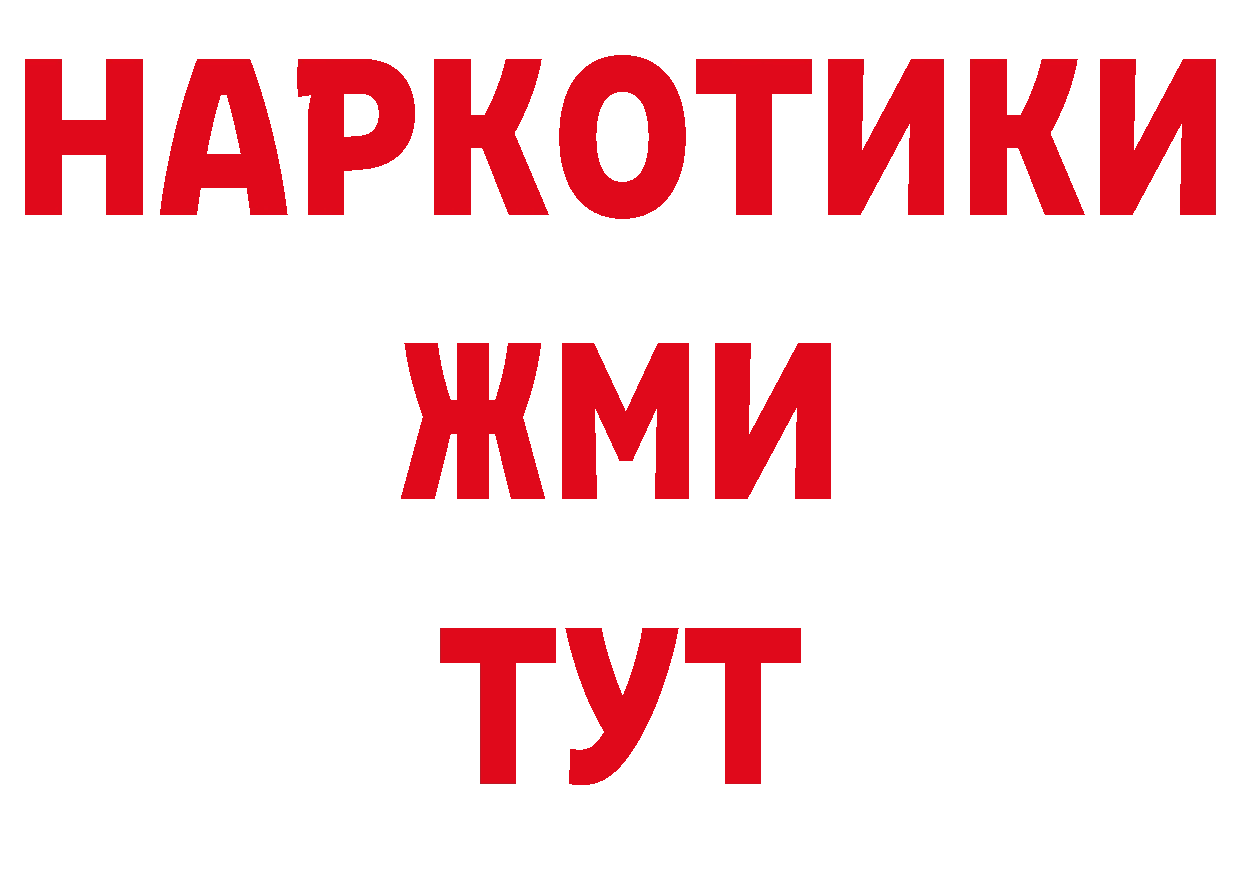 НАРКОТИКИ
ЖМИ
ТУТ